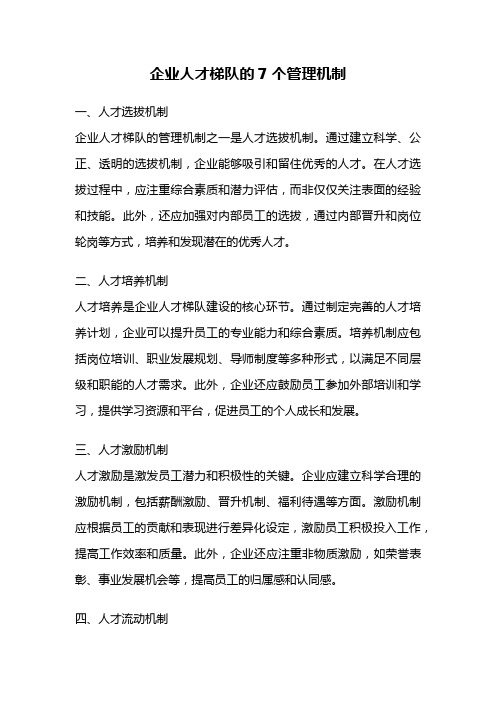 企业人才梯队的 7 个管理机制

一、人才选拔机制

企业人才梯队的管理机制之一是人才选拔机制。通过建立科学、公正、透明的选拔机制，企业能够吸引和留住优秀的人才。在人才选拔过程中，应注重综合素质和潜力评估，而非仅仅关注表面的经验和技能。此外，还应加强对内部员工的选拔，通过内部晋升和岗位轮岗等方式，培养和发现潜在的优秀人才。

二、人才培养机制

人才培养是企业人才梯队建设的核心环节。通过制定完善的人才培养计划，企业可以提升员工的专业能力和综合素质。培养机制应包括岗位培训、职业发展规划、导师制度等多种形式，以满足不同层级和职能的人才需求。此外，企业还应鼓励员工参加外部培训和学习，提供学习资源和平台，促进员工的个人成长和发展。

三、人才激励机制

人才激励是激发员工潜力和积极性的关键。企业应建立科学合理的激励机制，包括薪酬激励、晋升机制、福利待遇等方面。激励机制应根据员工的贡献和表现进行差异化设定，激励员工积极投入工作，提高工作效率和质量。此外，企业还应注重非物质激励，如荣誉表彰、事业发展机会等，提高员工的归属感和认同感。

四、人才流动机制